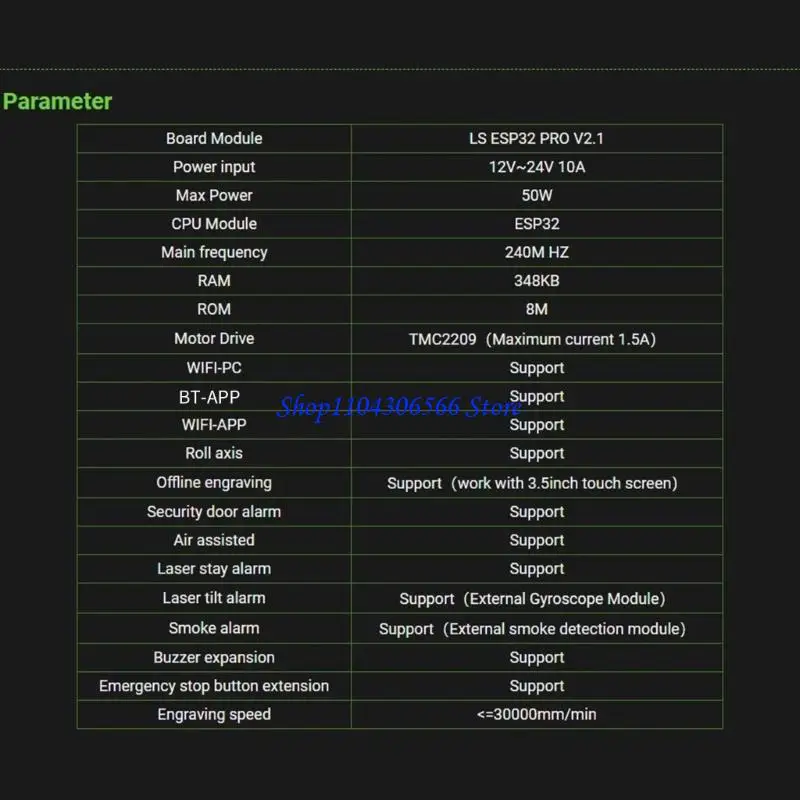 Parameter

| Board Module | LS ESP32 PRO V2.1 |
|---|---|
| Power input | 12V~24V 10A |
| Max Power | 50W |
| CPU Module | ESP32 |
| Main frequency | 240M HZ |
| RAM | 348KB |
| ROM | 8M |
| Motor Drive | TMC2209（Maximum current 1.5A） |
| WIFI-PC | Support |
| BT-APP | Support |
| WIFI-APP | Support |
| Roll axis | Support |
| Offline engraving | Support（work with 3.5inch touch screen） |
| Security door alarm | Support |
| Air assisted | Support |
| Laser stay alarm | Support |
| Laser tilt alarm | Support（External Gyroscope Module） |
| Smoke alarm | Support（External smoke detection module） |
| Buzzer expansion | Support |
| Emergency stop button extension | Support |
| Engraving speed | <=30000mm/min |

Shop1104306566 Store